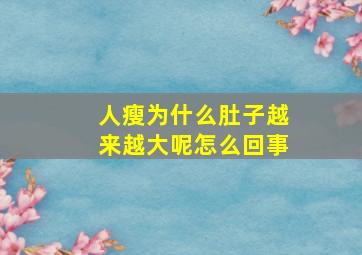 人瘦为什么肚子越来越大呢怎么回事